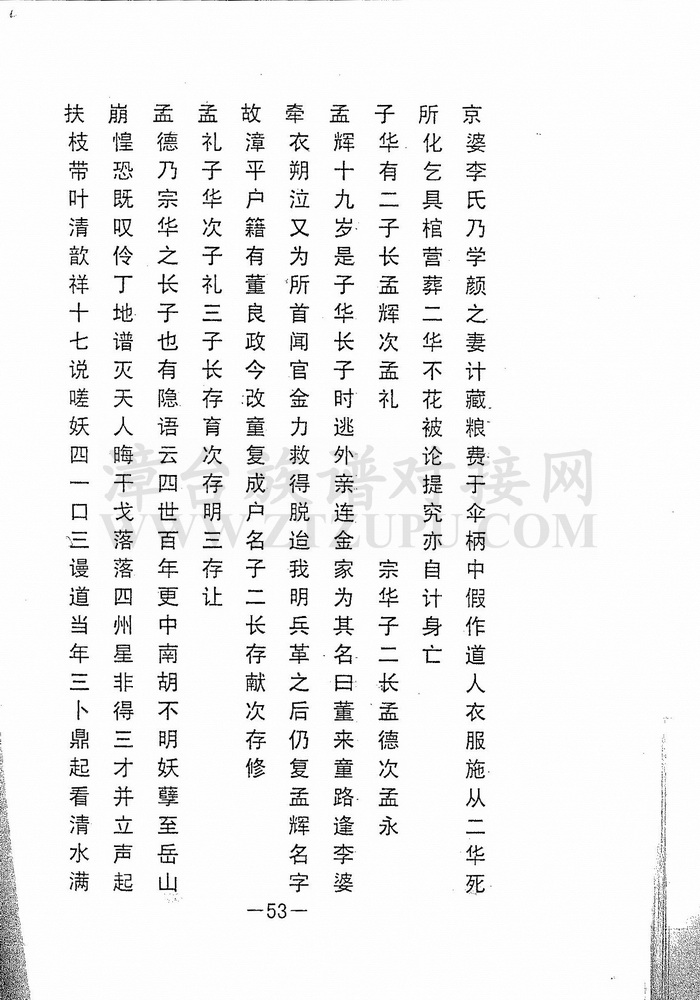 京婆李氏乃学颜之妻计藏粮费于伞柄中假作道人衣服施从二华死

所化乞具棺营葬二华不花被论提究亦自计身亡

子华有二子长孟辉次孟礼　宗华子二长孟德次孟永

孟辉十九岁是子华长子时逃外亲连金家为其名曰董来童路逢李婆

牵衣朔泣又为所首闻官金力救得脱迨我明兵革之后仍复孟辉名字

故漳平户籍有董良政今改童复成户名子二长存献次存修

孟礼子华次子礼三子长存育次存明三存让

孟德乃宗华之长子也有隐语云四世百年更中南胡不明妖孽至岳山

崩惶恐既叹伶丁地谱灭天人晦干戈落落四州星非得三才并立声起

扶枝带叶清歆祥十七说嗟妖四一口三谩道当年三卜鼎起看清水满

漳台族谱对接网
WWW.ZTZUPU.COM

—53—